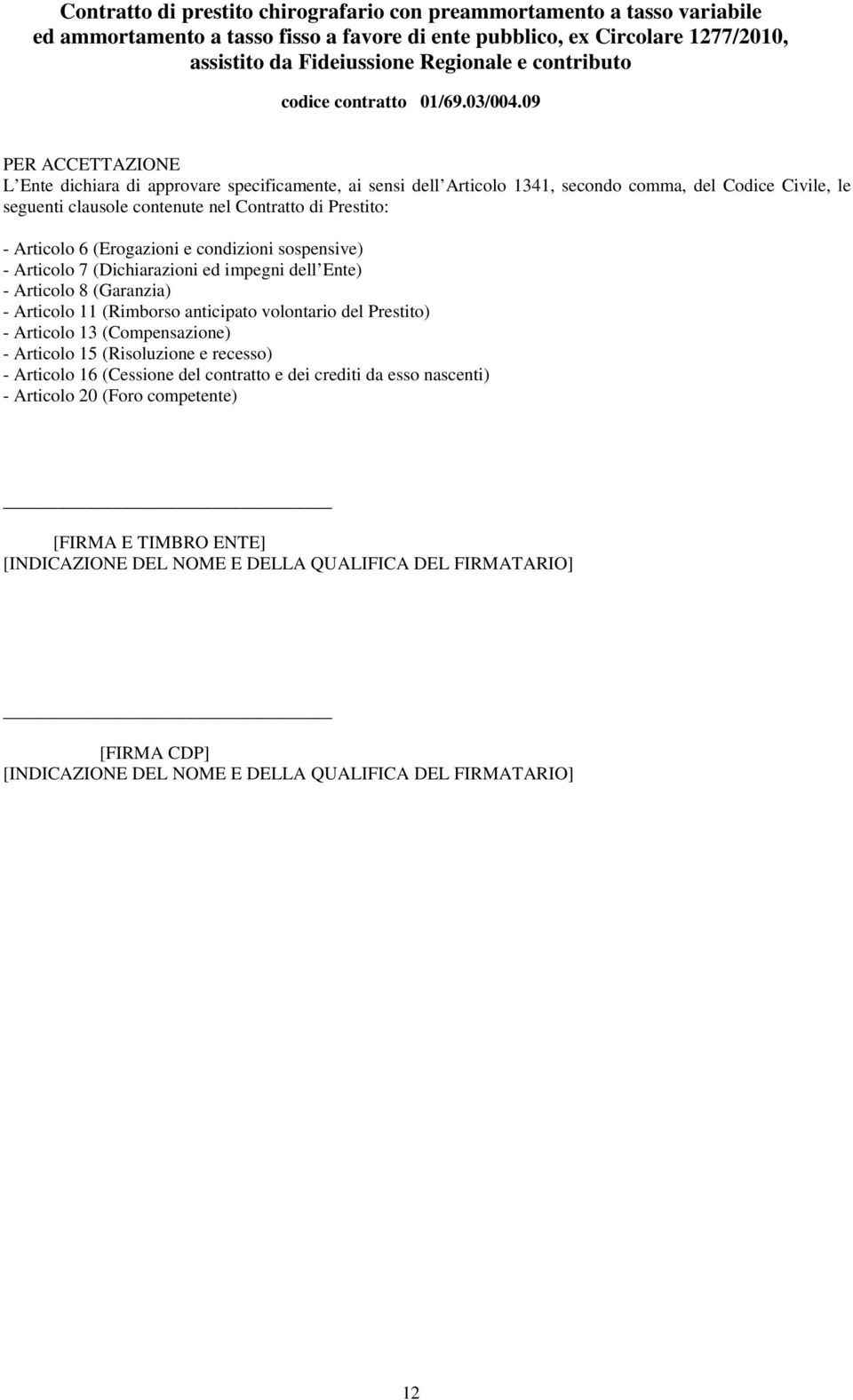 Contratto di prestito chirografario con preammortamento a tasso variabile ed ammortamento a tasso fisso a favore di ente pubblico, ex Circolare 1277/2010, assistito da Fideiussione Regionale e contributo

codice contratto 01/69.03/004.09

PER ACCETTAZIONE
L Ente dichiara di approvare specificamente, ai sensi dell Articolo 1341, secondo comma, del Codice Civile, le seguenti clausole contenute nel Contratto di Prestito:

- Articolo 6 (Erogazioni e condizioni sospensive)
- Articolo 7 (Dichiarazioni ed impegni dell Ente)
- Articolo 8 (Garanzia)
- Articolo 11 (Rimborso anticipato volontario del Prestito)
- Articolo 13 (Compensazione)
- Articolo 15 (Risoluzione e recesso)
- Articolo 16 (Cessione del contratto e dei crediti da esso nascenti)
- Articolo 20 (Foro competente)

[FIRMA E TIMBRO ENTE]
[INDICAZIONE DEL NOME E DELLA QUALIFICA DEL FIRMATARIO]

[FIRMA CDP]
[INDICAZIONE DEL NOME E DELLA QUALIFICA DEL FIRMATARIO]

12